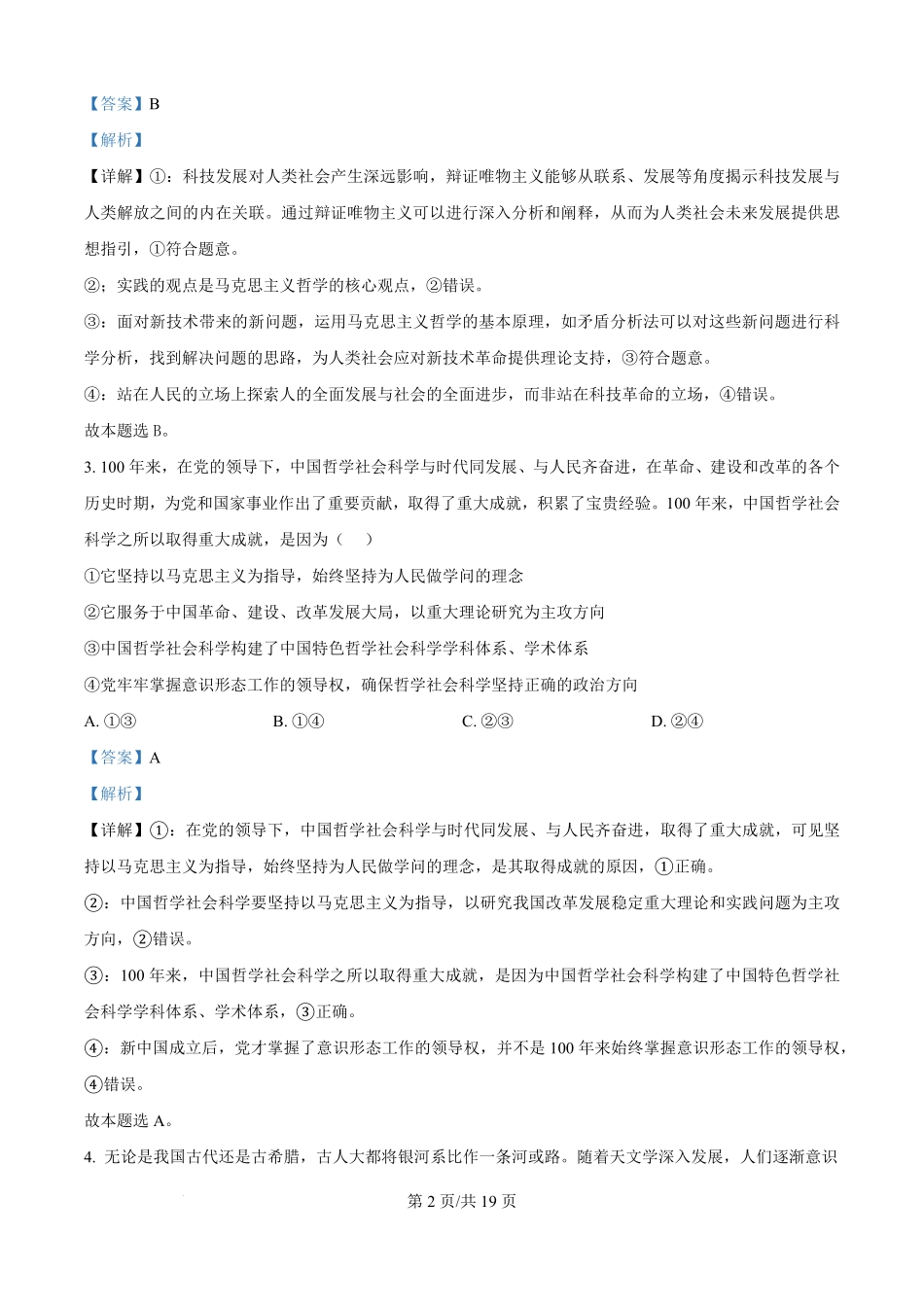 【答案】B

【解析】

【详解】①：科技发展对人类社会产生深远影响，辩证唯物主义能够从联系、发展等角度揭示科技发展与人类解放之间的内在关联。通过辩证唯物主义可以进行深入分析和阐释，从而为人类社会未来发展提供思想指引，①符合题意。

②；实践的观点是马克思主义哲学的核心观点，②错误。

③：面对新技术带来的新问题，运用马克思主义哲学的基本原理，如矛盾分析法可以对这些新问题进行科学分析，找到解决问题的思路，为人类社会应对新技术革命提供理论支持，③符合题意。

④：站在人民的立场上探索人的全面发展与社会的全面进步，而非站在科技革命的立场，④错误。

故本题选 B。

3. 100 年来，在党的领导下，中国哲学社会科学与时代同发展、与人民齐奋进，在革命、建设和改革的各个历史时期，为党和国家事业作出了重要贡献，取得了重大成就，积累了宝贵经验。100 年来，中国哲学社会科学之所以取得重大成就，是因为（　）

①它坚持以马克思主义为指导，始终坚持为人民做学问的理念

②它服务于中国革命、建设、改革发展大局，以重大理论研究为主攻方向

③中国哲学社会科学构建了中国特色哲学社会科学学科体系、学术体系

④党牢牢掌握意识形态工作的领导权，确保哲学社会科学坚持正确的政治方向

A. ①③　　B. ①④　　C. ②③　　D. ②④

【答案】A

【解析】

【详解】①：在党的领导下，中国哲学社会科学与时代同发展、与人民齐奋进，取得了重大成就，可见坚持以马克思主义为指导，始终坚持为人民做学问的理念，是其取得成就的原因，①正确。

②：中国哲学社会科学要坚持以马克思主义为指导，以研究我国改革发展稳定重大理论和实践问题为主攻方向，②错误。

③：100 年来，中国哲学社会科学之所以取得重大成就，是因为中国哲学社会科学构建了中国特色哲学社会科学学科体系、学术体系，③正确。

④：新中国成立后，党才掌握了意识形态工作的领导权，并不是 100 年来始终掌握意识形态工作的领导权，④错误。

故本题选 A。

4. 无论是我国古代还是古希腊，古人大都将银河系比作一条河或路。随着天文学深入发展，人们逐渐意识

第 2 页/共 19 页